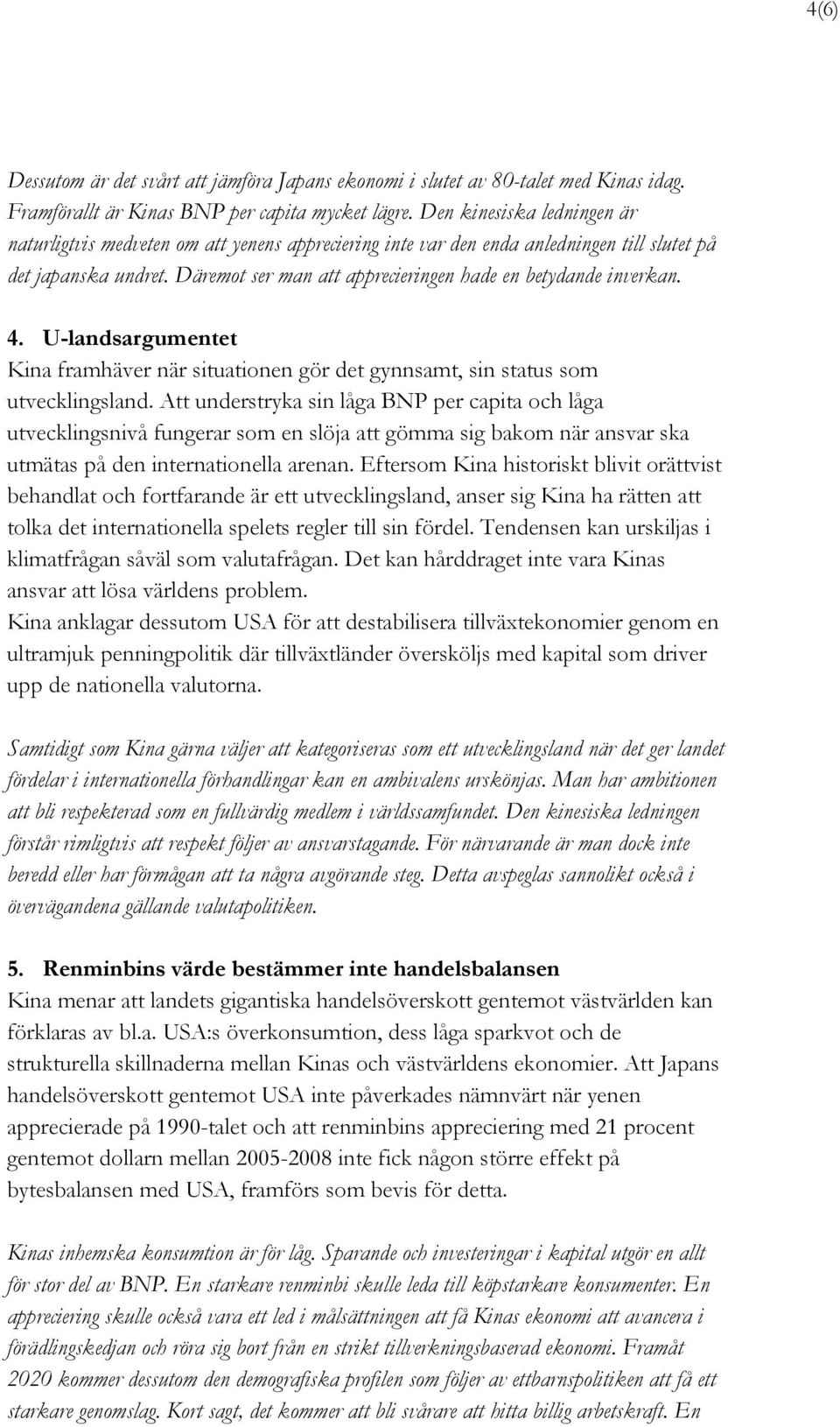 4(6)

Dessutom är det svårt att jämföra Japans ekonomi i slutet av 80-talet med Kinas idag. Framförallt är Kinas BNP per capita mycket lägre. Den kinesiska ledningen är naturligtvis medveten om att yenens appreciering inte var den enda anledningen till slutet på det japanska undret. Däremot ser man att apprecieringen hade en betydande inverkan.

4. U-landsargumentet
Kina framhäver när situationen gör det gynnsamt, sin status som utvecklingsland. Att understryka sin låga BNP per capita och låga utvecklingsnivå fungerar som en slöja att gömma sig bakom när ansvar ska utmätas på den internationella arenan. Eftersom Kina historiskt blivit orättvist behandlat och fortfarande är ett utvecklingsland, anser sig Kina ha rätten att tolka det internationella spelets regler till sin fördel. Tendensen kan urskiljas i klimatfrågan såväl som valutafrågan. Det kan hårddraget inte vara Kinas ansvar att lösa världens problem.
Kina anklagar dessutom USA för att destabilisera tillväxtekonomier genom en ultramjuk penningpolitik där tillväxtländer översköljs med kapital som driver upp de nationella valutorna.

Samtidigt som Kina gärna väljer att kategoriseras som ett utvecklingsland när det ger landet fördelar i internationella förhandlingar kan en ambivalens urskönjas. Man har ambitionen att bli respekterad som en fullvärdig medlem i världssamfundet. Den kinesiska ledningen förstår rimligtvis att respekt följer av ansvarstagande. För närvarande är man dock inte beredd eller har förmågan att ta några avgörande steg. Detta avspeglas sannolikt också i övervägandena gällande valutapolitiken.

5. Renminbins värde bestämmer inte handelsbalansen
Kina menar att landets gigantiska handelsöverskott gentemot västvärlden kan förklaras av bl.a. USA:s överkonsumtion, dess låga sparkvot och de strukturella skillnaderna mellan Kinas och västvärldens ekonomier. Att Japans handelsöverskott gentemot USA inte påverkades nämnvärt när yenen apprecierade på 1990-talet och att renminbins appreciering med 21 procent gentemot dollarn mellan 2005-2008 inte fick någon större effekt på bytesbalansen med USA, framförs som bevis för detta.

Kinas inhemska konsumtion är för låg. Sparande och investeringar i kapital utgör en allt för stor del av BNP. En starkare renminbi skulle leda till köpstarkare konsumenter. En appreciering skulle också vara ett led i målsättningen att få Kinas ekonomi att avancera i förädlingskedjan och röra sig bort från en strikt tillverkningsbaserad ekonomi. Framåt 2020 kommer dessutom den demografiska profilen som följer av ettbarnspolitiken att få ett starkare genomslag. Kort sagt, det kommer att bli svårare att hitta billig arbetskraft. En